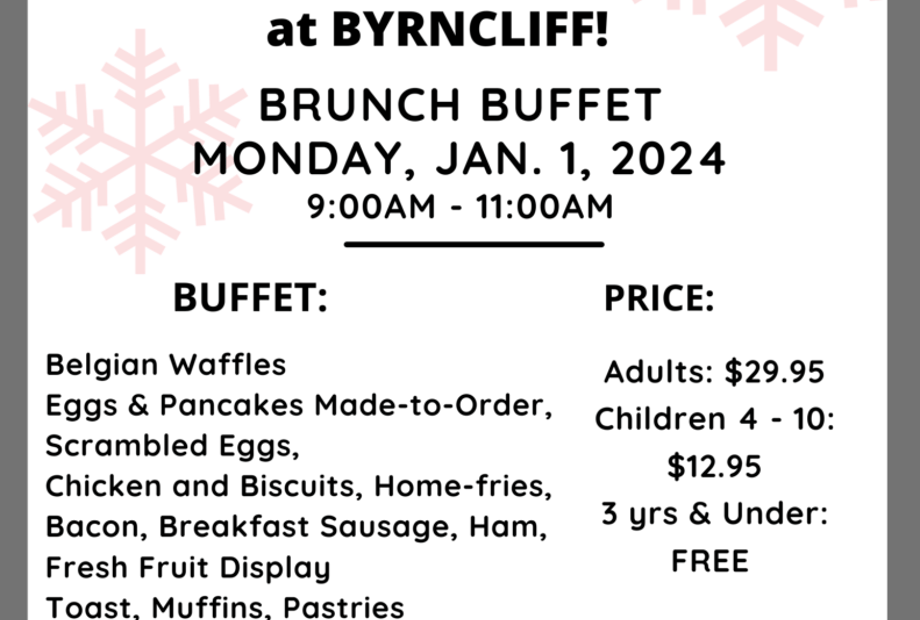 at BYRNCLIFF!

BRUNCH BUFFET
MONDAY, JAN. 1, 2024
9:00AM - 11:00AM

BUFFET:

Belgian Waffles
Eggs & Pancakes Made-to-Order,
Scrambled Eggs,
Chicken and Biscuits, Home-fries,
Bacon, Breakfast Sausage, Ham,
Fresh Fruit Display
Toast, Muffins, Pastries

PRICE:

Adults: $29.95
Children 4 - 10:
$12.95
3 yrs & Under:
FREE